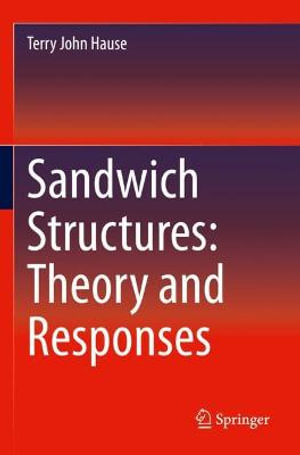 Terry John Hause

Sandwich Structures: Theory and Responses

Springer